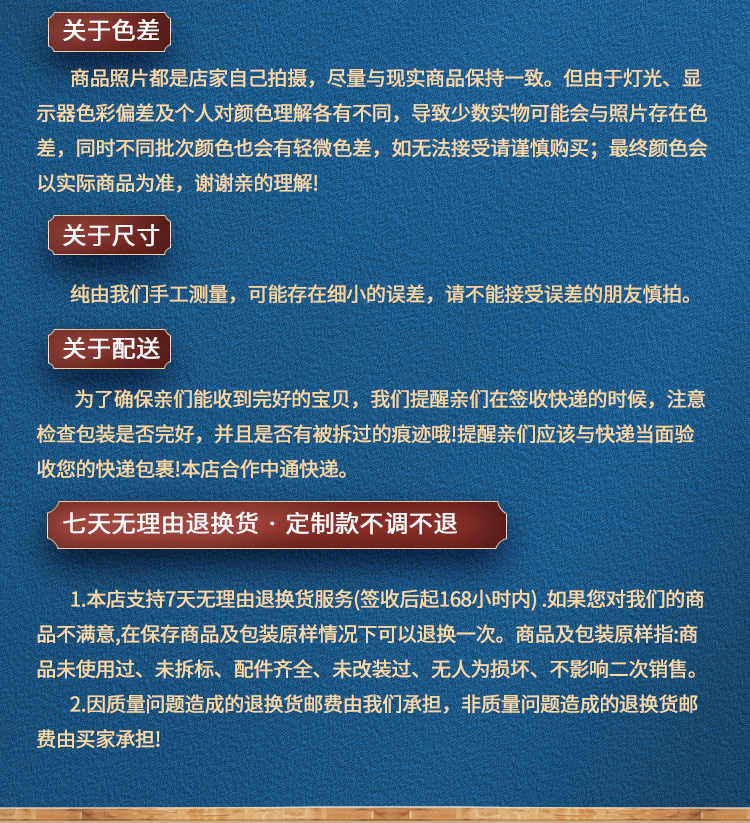 关于色差

商品照片都是店家自己拍摄，尽量与现实商品保持一致。但由于灯光、显示器色彩偏差及个人对颜色理解各有不同，导致少数实物可能会与照片存在色差，同时不同批次颜色也会有轻微色差，如无法接受请谨慎购买；最终颜色会以实际商品为准，谢谢亲的理解!

关于尺寸

纯由我们手工测量，可能存在细小的误差，请不能接受误差的朋友慎拍。

关于配送

为了确保亲们能收到完好的宝贝，我们提醒亲们在签收快递的时候，注意检查包装是否完好，并且是否有被拆过的痕迹哦!提醒亲们应该与快递当面验收您的快递包裹!本店合作中通快递。

七天无理由退换货 · 定制款不调不退

1.本店支持7天无理由退换货服务(签收后起168小时内) .如果您对我们的商品不满意,在保存商品及包装原样情况下可以退换一次。商品及包装原样指:商品未使用过、未拆标、配件齐全、未改装过、无人为损坏、不影响二次销售。

2.因质量问题造成的退换货邮费由我们承担，非质量问题造成的退换货邮费由买家承担!